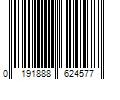 0 191888 624577